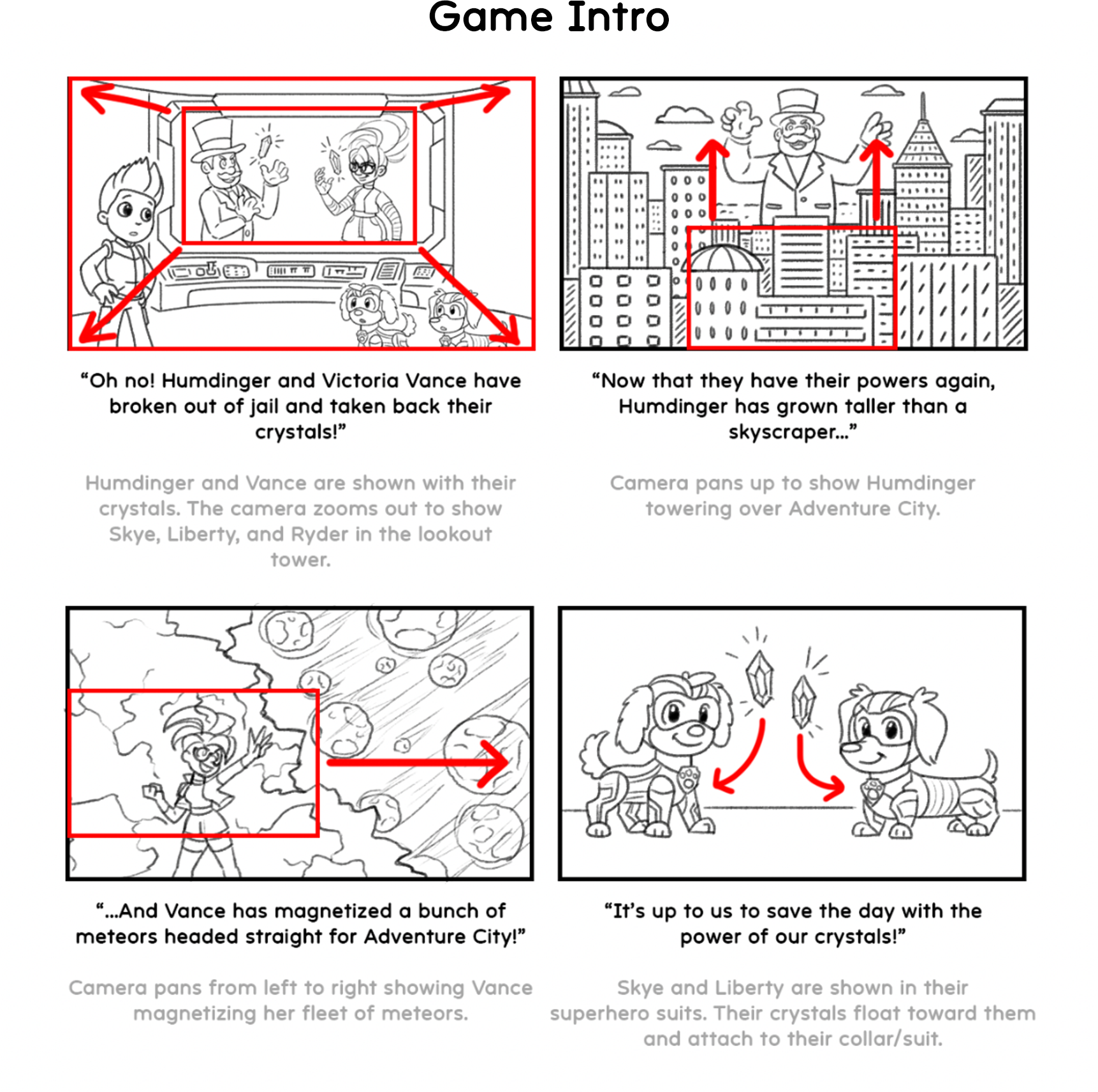 Game Intro

“Oh no! Humdinger and Victoria Vance have broken out of jail and taken back their crystals!”

Humdinger and Vance are shown with their crystals. The camera zooms out to show Skye, Liberty, and Ryder in the lookout tower.

“Now that they have their powers again, Humdinger has grown taller than a skyscraper...”

Camera pans up to show Humdinger towering over Adventure City.

“...And Vance has magnetized a bunch of meteors headed straight for Adventure City!”

Camera pans from left to right showing Vance magnetizing her fleet of meteors.

“It’s up to us to save the day with the power of our crystals!”

Skye and Liberty are shown in their superhero suits. Their crystals float toward them and attach to their collar/suit.